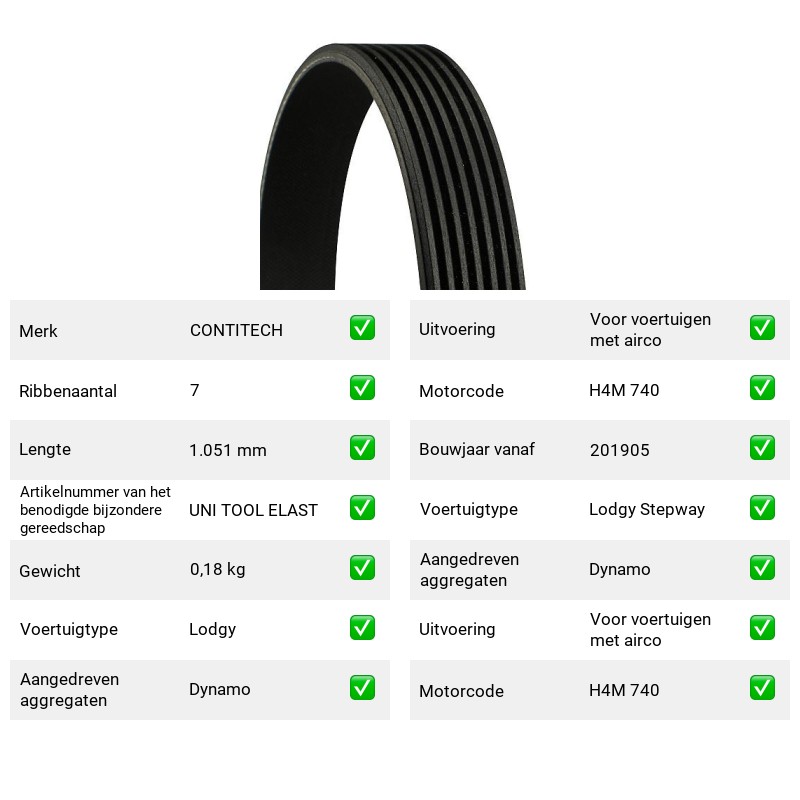 Merk CONTITECH ☑
Ribbenaantal 7 ☑
Lengte 1.051 mm ☑
Artikelnummer van het benodigde bijzondere gereedschap UNI TOOL ELAST ☑
Gewicht 0,18 kg ☑
Voertuigtype Lodgy ☑
Aangedreven aggregaten Dynamo ☑

Uitvoering Voor voertuigen met airco ☑
Motorcode H4M 740 ☑
Bouwjaar vanaf 201905 ☑
Voertuigtype Lodgy Stepway ☑
Aangedreven aggregaten Dynamo ☑
Uitvoering Voor voertuigen met airco ☑
Motorcode H4M 740 ☑